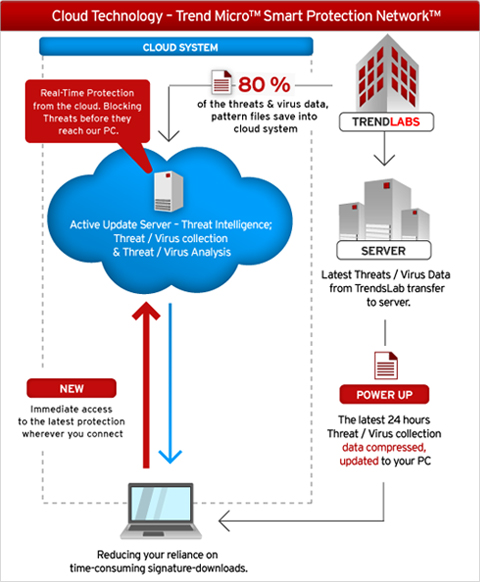 Cloud Technology – Trend Micro™ Smart Protection Network™

CLOUD SYSTEM

Real-Time Protection from the cloud. Blocking Threats before they reach our PC.

80 %
of the threats & virus data, pattern files save into cloud system

TRENDLABS

Active Update Server – Threat Intelligence; Threat / Virus collection & Threat / Virus Analysis

SERVER

Latest Threats / Virus Data from TrendsLab transfer to server.

NEW
Immediate access to the latest protection wherever you connect

POWER UP
The latest 24 hours Threat / Virus collection data compressed, updated to your PC

Reducing your reliance on time-consuming signature-downloads.